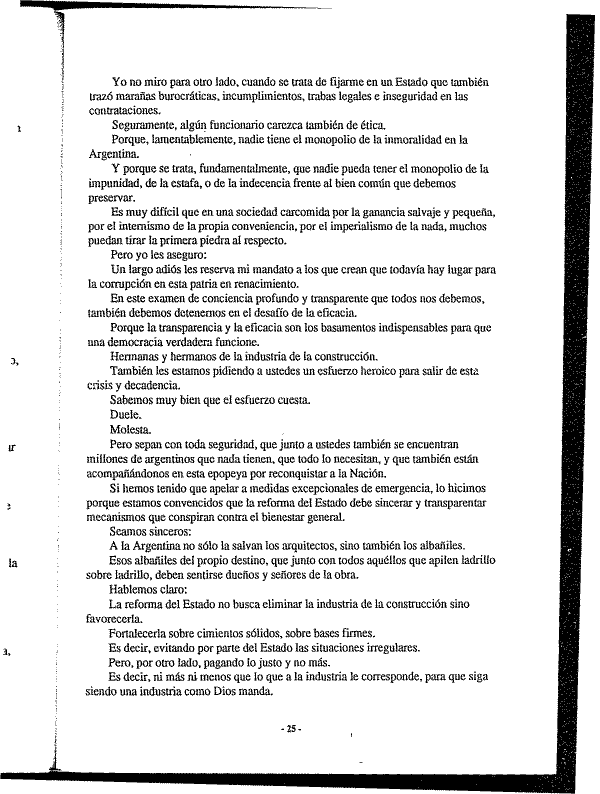 Yo no miro para otro lado, cuando se trata de fijarme en un Estado que también trazó marañas burocráticas, incumplimientos, trabas legales e inseguridad en las contrataciones.

Seguramente, algún funcionario carezca también de ética.

Porque, lamentablemente, nadie tiene el monopolio de la inmoralidad en la Argentina.

Y porque se trata, fundamentalmente, que nadie pueda tener el monopolio de la impunidad, de la estafa, o de la indecencia frente al bien común que debemos preservar.

Es muy difícil que en una sociedad carcomida por la ganancia salvaje y pequeña, por el internismo de la propia conveniencia, por el imperialismo de la nada, muchos puedan tirar la primera piedra al respecto.

Pero yo les aseguro:

Un largo adiós les reserva mi mandato a los que crean que todavía hay lugar para la corrupción en esta patria en renacimiento.

En este examen de conciencia profundo y transparente que todos nos debemos, también debemos detenernos en el desafío de la eficacia.

Porque la transparencia y la eficacia son los basamentos indispensables para que una democracia verdadera funcione.

Hermanas y hermanos de la industria de la construcción.

También les estamos pidiendo a ustedes un esfuerzo heroico para salir de esta crisis y decadencia.

Sabemos muy bien que el esfuerzo cuesta.

Duele.

Molesta.

Pero sepan con toda seguridad, que junto a ustedes también se encuentran millones de argentinos que nada tienen, que todo lo necesitan, y que también están acompañándonos en esta epopeya por reconquistar a la Nación.

Si hemos tenido que apelar a medidas excepcionales de emergencia, lo hicimos porque estamos convencidos que la reforma del Estado debe sincerar y transparentar mecanismos que conspiran contra el bienestar general.

Seamos sinceros:

A la Argentina no sólo la salvan los arquitectos, sino también los albañiles.

Esos albañiles del propio destino, que junto con todos aquéllos que apilen ladrillo sobre ladrillo, deben sentirse dueños y señores de la obra.

Hablemos claro:

La reforma del Estado no busca eliminar la industria de la construcción sino favorecerla.

Fortalecerla sobre cimientos sólidos, sobre bases firmes.

Es decir, evitando por parte del Estado las situaciones irregulares.

Pero, por otro lado, pagando lo justo y no más.

Es decir, ni más ni menos que lo que a la industria le corresponde, para que siga siendo una industria como Dios manda.

- 25 -